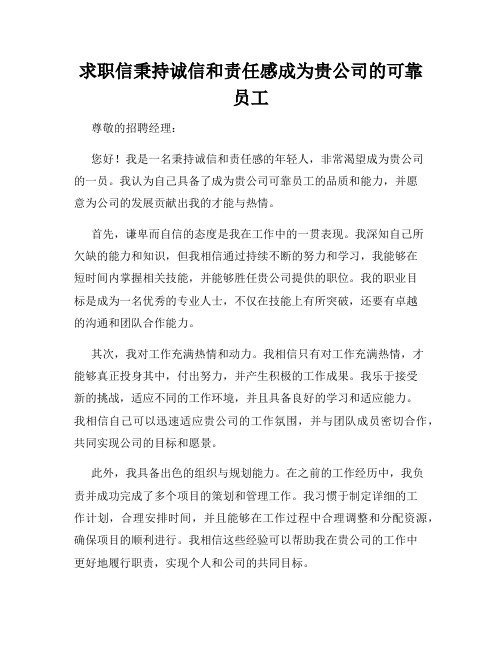 求职信秉持诚信和责任感成为贵公司的可靠员工

尊敬的招聘经理：

您好！我是一名秉持诚信和责任感的年轻人，非常渴望成为贵公司的一员。我认为自己具备了成为贵公司可靠员工的品质和能力，并愿意为公司的发展贡献出我的才能与热情。

首先，谦卑而自信的态度是我在工作中的一贯表现。我深知自己所欠缺的能力和知识，但我相信通过持续不断的努力和学习，我能够在短时间内掌握相关技能，并能够胜任贵公司提供的职位。我的职业目标是成为一名优秀的专业人士，不仅在技能上有所突破，还要有卓越的沟通和团队合作能力。

其次，我对工作充满热情和动力。我相信只有对工作充满热情，才能够真正投身其中，付出努力，并产生积极的工作成果。我乐于接受新的挑战，适应不同的工作环境，并且具备良好的学习和适应能力。我相信自己可以迅速适应贵公司的工作氛围，并与团队成员密切合作，共同实现公司的目标和愿景。

此外，我具备出色的组织与规划能力。在之前的工作经历中，我负责并成功完成了多个项目的策划和管理工作。我习惯于制定详细的工作计划，合理安排时间，并且能够在工作过程中合理调整和分配资源，确保项目的顺利进行。我相信这些经验可以帮助我在贵公司的工作中更好地履行职责，实现个人和公司的共同目标。